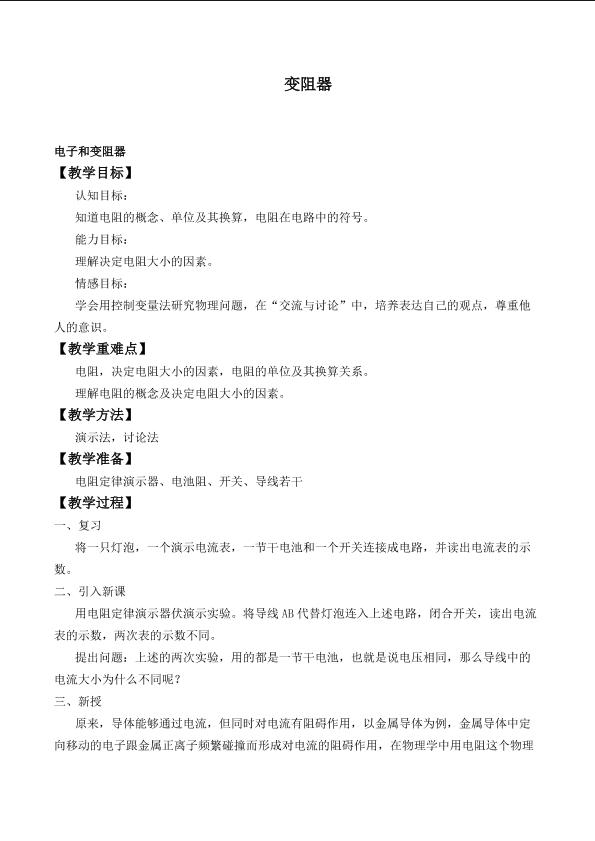 变阻器

电子和变阻器

【教学目标】

认知目标：

知道电阻的概念、单位及其换算，电阻在电路中的符号。

能力目标：

理解决定电阻大小的因素。

情感目标：

学会用控制变量法研究物理问题，在“交流与讨论”中，培养表达自己的观点，尊重他人的意识。

【教学重难点】

电阻，决定电阻大小的因素，电阻的单位及其换算关系。

理解电阻的概念及决定电阻大小的因素。

【教学方法】

演示法，讨论法

【教学准备】

电阻定律演示器、电池阻、开关、导线若干

【教学过程】

一、复习

将一只灯泡，一个演示电流表，一节干电池和一个开关连接成电路，并读出电流表的示数。

二、引入新课

用电阻定律演示器伏演示实验。将导线 AB 代替灯泡连入上述电路，闭合开关，读出电流表的示数，两次表的示数不同。

提出问题：上述的两次实验，用的都是一节干电池，也就是说电压相同，那么导线中的电流大小为什么不同呢？

三、新授

原来，导体能够通过电流，但同时对电流有阻碍作用，以金属导体为例，金属导体中定向移动的电子跟金属正离子频繁碰撞而形成对电流的阻碍作用，在物理学中用电阻这个物理